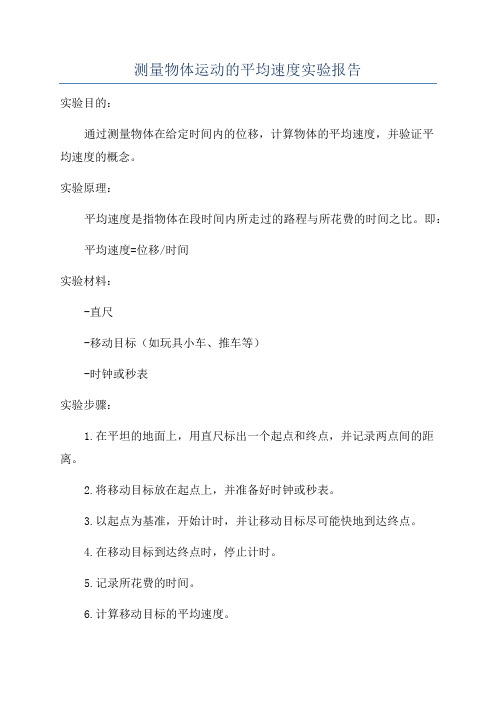 测量物体运动的平均速度实验报告

实验目的：

通过测量物体在给定时间内的位移，计算物体的平均速度，并验证平均速度的概念。

实验原理：

平均速度是指物体在段时间内所走过的路程与所花费的时间之比。即：

平均速度=位移/时间

实验材料：

-直尺

-移动目标（如玩具小车、推车等）

-时钟或秒表

实验步骤：

1.在平坦的地面上，用直尺标出一个起点和终点，并记录两点间的距离。

2.将移动目标放在起点上，并准备好时钟或秒表。

3.以起点为基准，开始计时，并让移动目标尽可能快地到达终点。

4.在移动目标到达终点时，停止计时。

5.记录所花费的时间。

6.计算移动目标的平均速度。